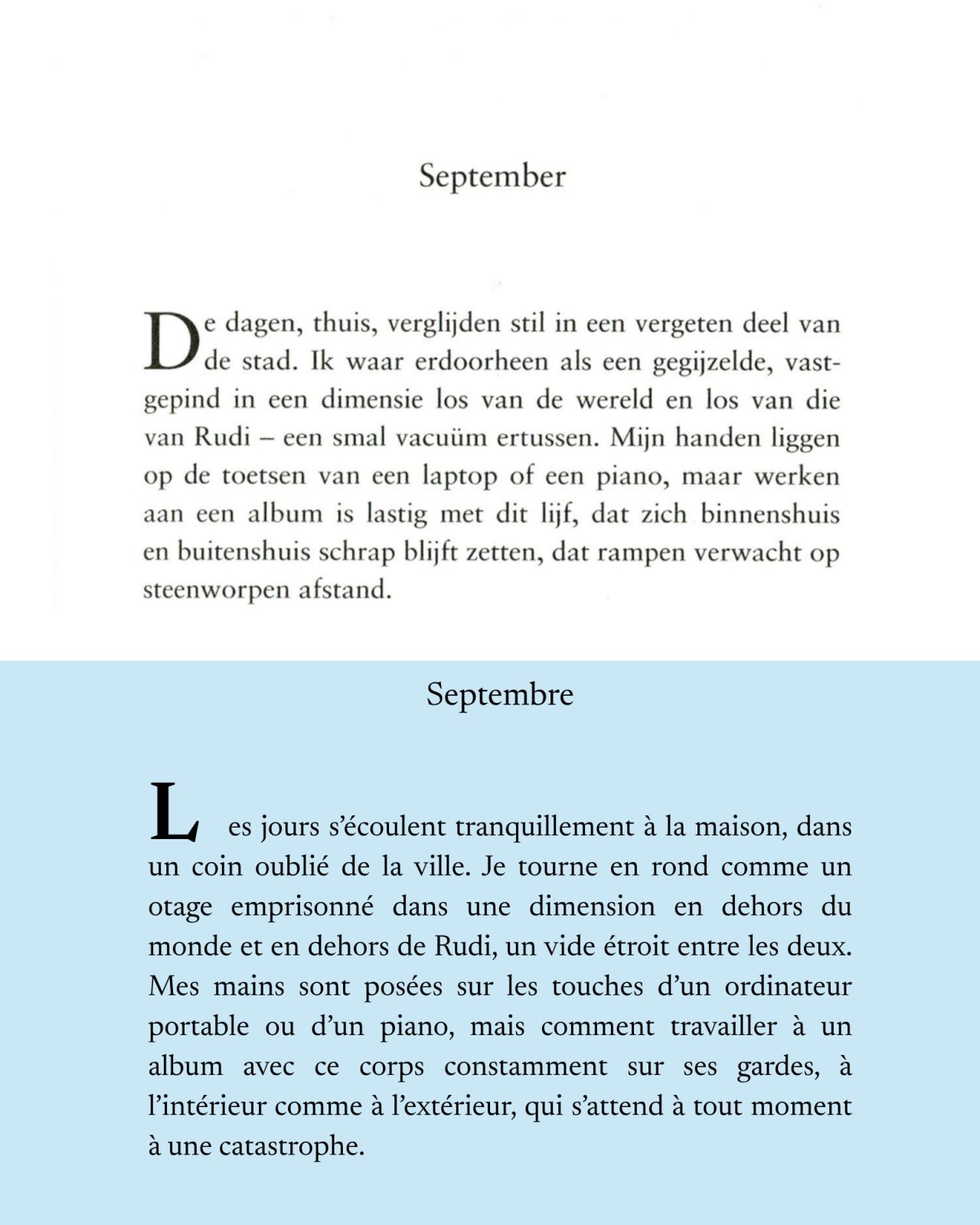 September

De dagen, thuis, verglijden stil in een vergeten deel van de stad. Ik waar erdoorheen als een gegijzelde, vastgepind in een dimensie los van de wereld en los van die van Rudi – een smal vacuüm ertussen. Mijn handen liggen op de toetsen van een laptop of een piano, maar werken aan een album is lastig met dit lijf, dat zich binnenshuis en buitenshuis schrap blijft zetten, dat rampen verwacht op steenworpen afstand.

Septembre

Les jours s'écoulent tranquillement à la maison, dans un coin oublié de la ville. Je tourne en rond comme un otage emprisonné dans une dimension en dehors du monde et en dehors de Rudi, un vide étroit entre les deux. Mes mains sont posées sur les touches d'un ordinateur portable ou d'un piano, mais comment travailler à un album avec ce corps constamment sur ses gardes, à l'intérieur comme à l'extérieur, qui s'attend à tout moment à une catastrophe.